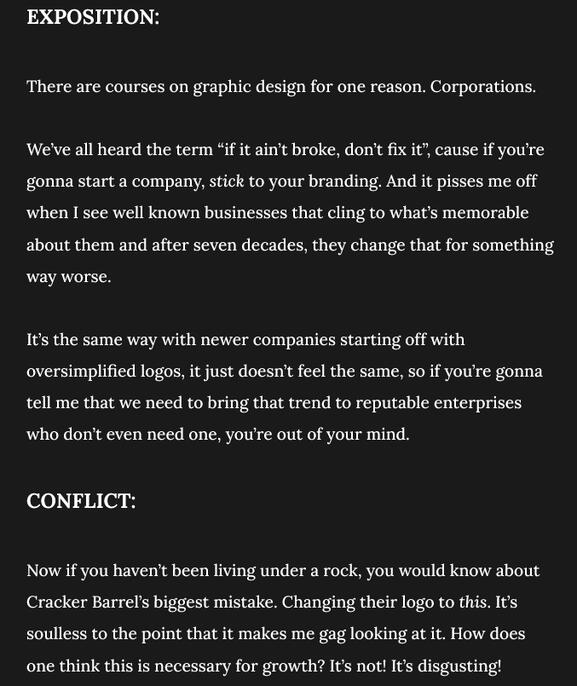 EXPOSITION:

There are courses on graphic design for one reason. Corporations.

We've all heard the term "if it ain't broke, don't fix it", cause if you're gonna start a company, stick to your branding. And it pisses me off when I see well known businesses that cling to what's memorable about them and after seven decades, they change that for something way worse.

It's the same way with newer companies starting off with oversimplified logos, it just doesn't feel the same, so if you're gonna tell me that we need to bring that trend to reputable enterprises who don't even need one, you're out of your mind.

CONFLICT:

Now if you haven't been living under a rock, you would know about Cracker Barrel's biggest mistake. Changing their logo to this. It's soulless to the point that it makes me gag looking at it. How does one think this is necessary for growth? It's not! It's disgusting!